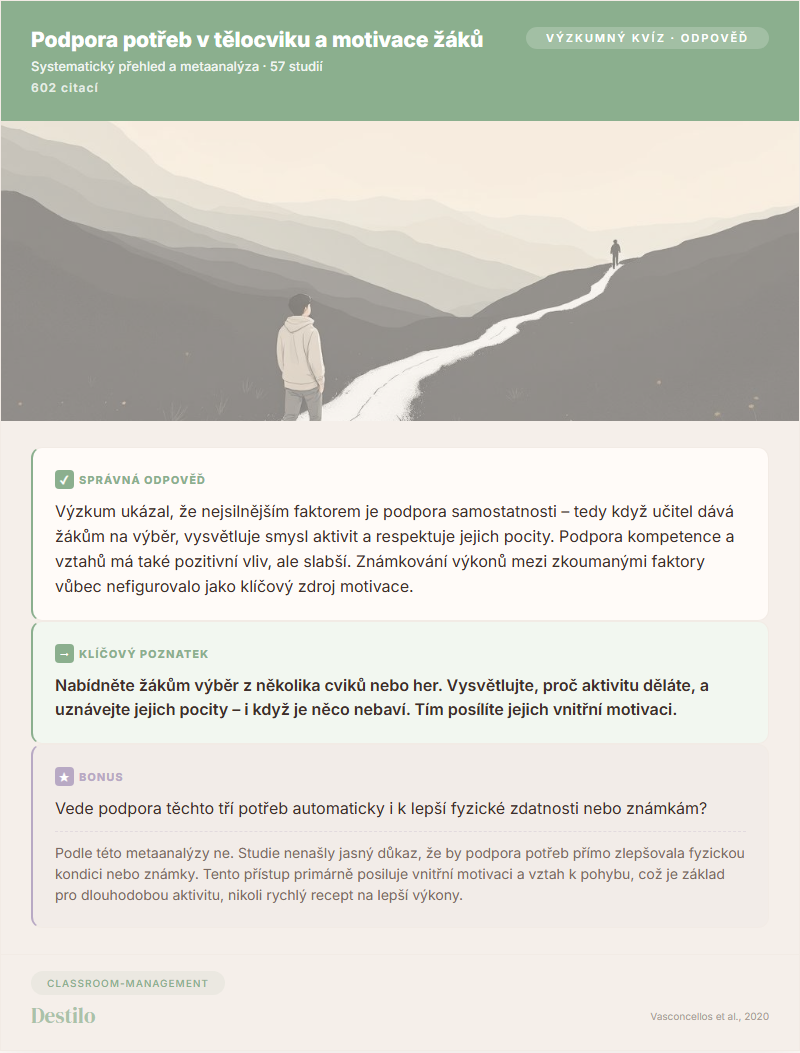 Podpora potřeb v tělocviku a motivace žáků

VÝZKUMNÝ KVÍZ · ODPOVĚĎ

Systematický přehled a metaanalýza · 57 studií

602 citací

✓ SPRÁVNÁ ODPOVĚĎ

Výzkum ukázal, že nejsilnějším faktorem je podpora samostatnosti – tedy když učitel dává žákům na výběr, vysvětluje smysl aktivit a respektuje jejich pocity. Podpora kompetence a vztahů má také pozitivní vliv, ale slabší. Známkování výkonů mezi zkoumanými faktory vůbec nefigurovalo jako klíčový zdroj motivace.

→ KLÍČOVÝ POZNATEK

Nabídněte žákům výběr z několika cviků nebo her. Vysvětlujte, proč aktivitu děláte, a uznávejte jejich pocity – i když je něco nebaví. Tím posílíte jejich vnitřní motivaci.

★ BONUS

Vede podpora těchto tří potřeb automaticky i k lepší fyzické zdatnosti nebo známkám?

Podle této metaanalýzy ne. Studie nenašly jasný důkaz, že by podpora potřeb přímo zlepšovala fyzickou kondici nebo známky. Tento přístup primárně posiluje vnitřní motivaci a vztah k pohybu, což je základ pro dlouhodobou aktivitu, nikoli rychlý recept na lepší výkony.

CLASSROOM-MANAGEMENT

Destilo

Vasconcellos et al., 2020